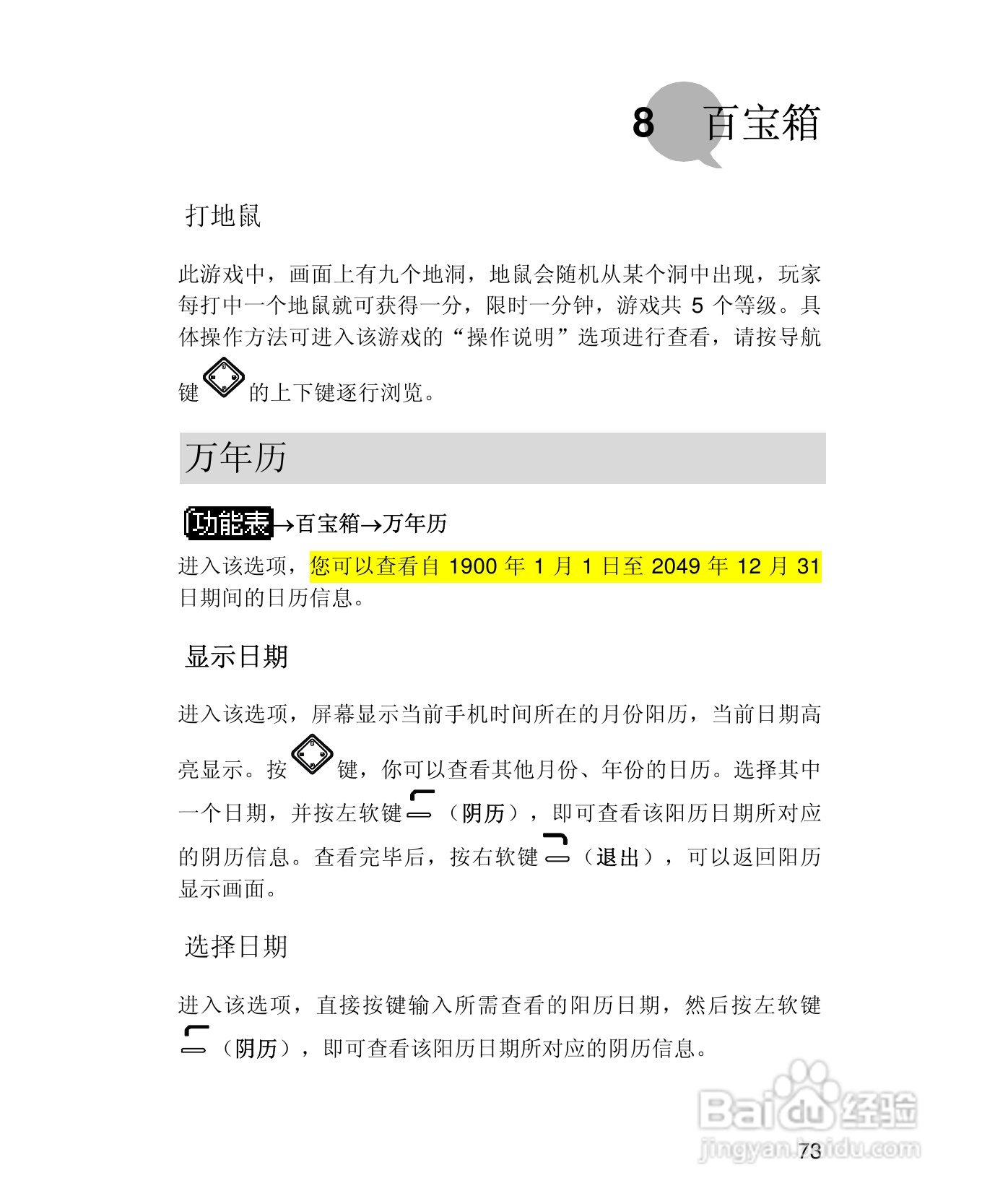 8 百宝箱

打地鼠

此游戏中，画面上有九个地洞，地鼠会随机从某个洞中出现，玩家每打中一个地鼠就可获得一分，限时一分钟，游戏共 5 个等级。具体操作方法可进入该游戏的“操作说明”选项进行查看，请按导航键的上下键逐行浏览。

万年历

功能表→百宝箱→万年历

进入该选项，您可以查看自 1900 年 1 月 1 日至 2049 年 12 月 31 日期间的日历信息。

显示日期

进入该选项，屏幕显示当前手机时间所在的月份阳历，当前日期高亮显示。按键，你可以查看其他月份、年份的日历。选择其中一个日期，并按左软键（阴历），即可查看该阳历日期所对应的阴历信息。查看完毕后，按右软键（退出），可以返回阳历显示画面。

选择日期

进入该选项，直接按键输入所需查看的阳历日期，然后按左软键（阴历），即可查看该阳历日期所对应的阴历信息。

Baidu经验
jingyan.baidu.com

73